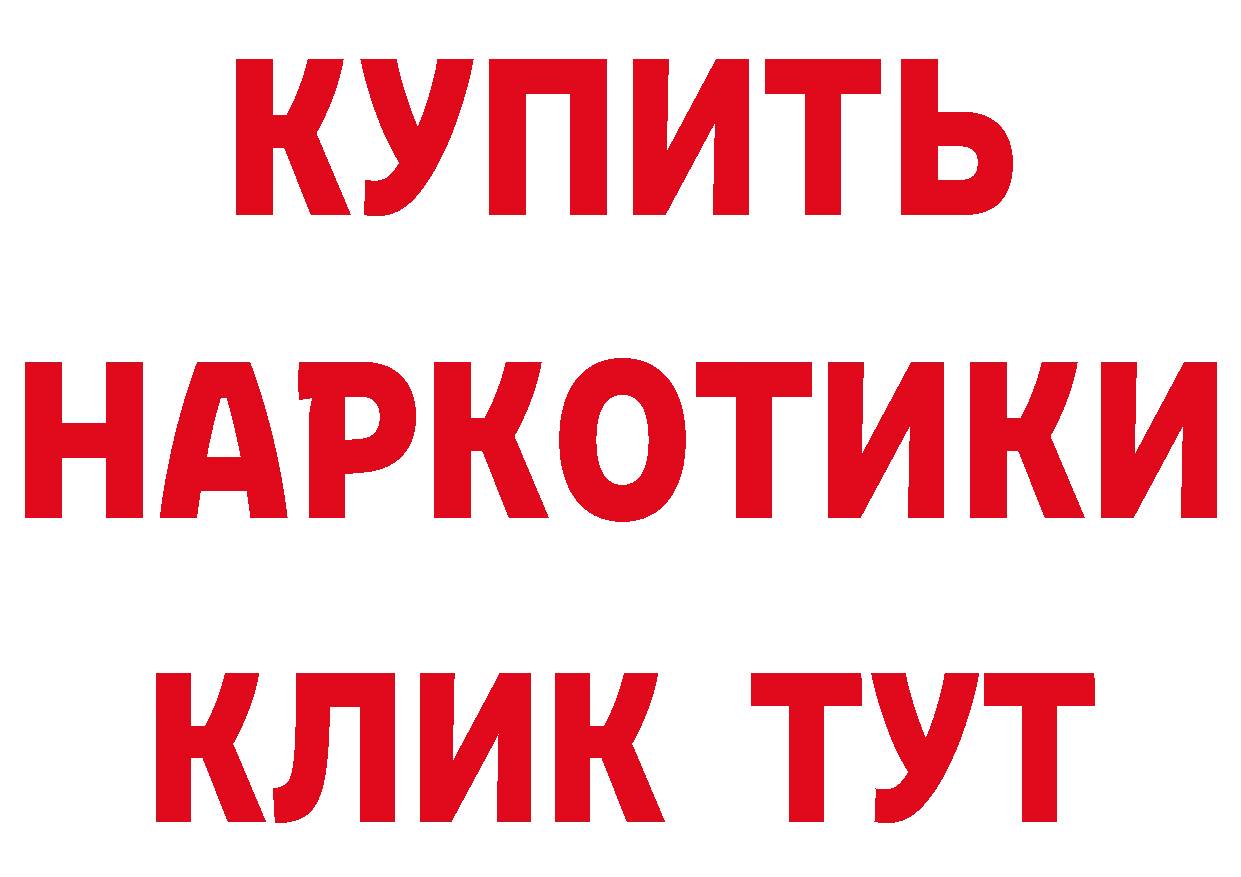 КУПИТЬ НАРКОТИКИ КЛИК ТУТ